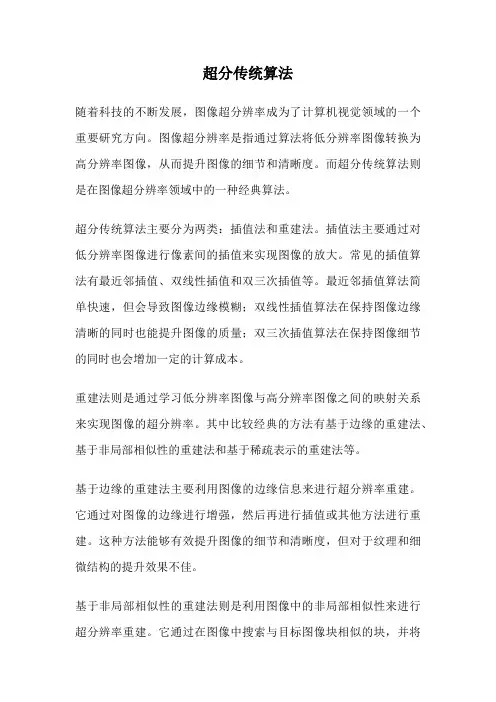 超分传统算法

随着科技的不断发展，图像超分辨率成为了计算机视觉领域的一个重要研究方向。图像超分辨率是指通过算法将低分辨率图像转换为高分辨率图像，从而提升图像的细节和清晰度。而超分传统算法则是在图像超分辨率领域中的一种经典算法。

超分传统算法主要分为两类：插值法和重建法。插值法主要通过对低分辨率图像进行像素间的插值来实现图像的放大。常见的插值算法有最近邻插值、双线性插值和双三次插值等。最近邻插值算法简单快速，但会导致图像边缘模糊；双线性插值算法在保持图像边缘清晰的同时也能提升图像的质量；双三次插值算法在保持图像细节的同时也会增加一定的计算成本。

重建法则是通过学习低分辨率图像与高分辨率图像之间的映射关系来实现图像的超分辨率。其中比较经典的方法有基于边缘的重建法、基于非局部相似性的重建法和基于稀疏表示的重建法等。

基于边缘的重建法主要利用图像的边缘信息来进行超分辨率重建。它通过对图像的边缘进行增强，然后再进行插值或其他方法进行重建。这种方法能够有效提升图像的细节和清晰度，但对于纹理和细微结构的提升效果不佳。

基于非局部相似性的重建法则是利用图像中的非局部相似性来进行超分辨率重建。它通过在图像中搜索与目标图像块相似的块，并将